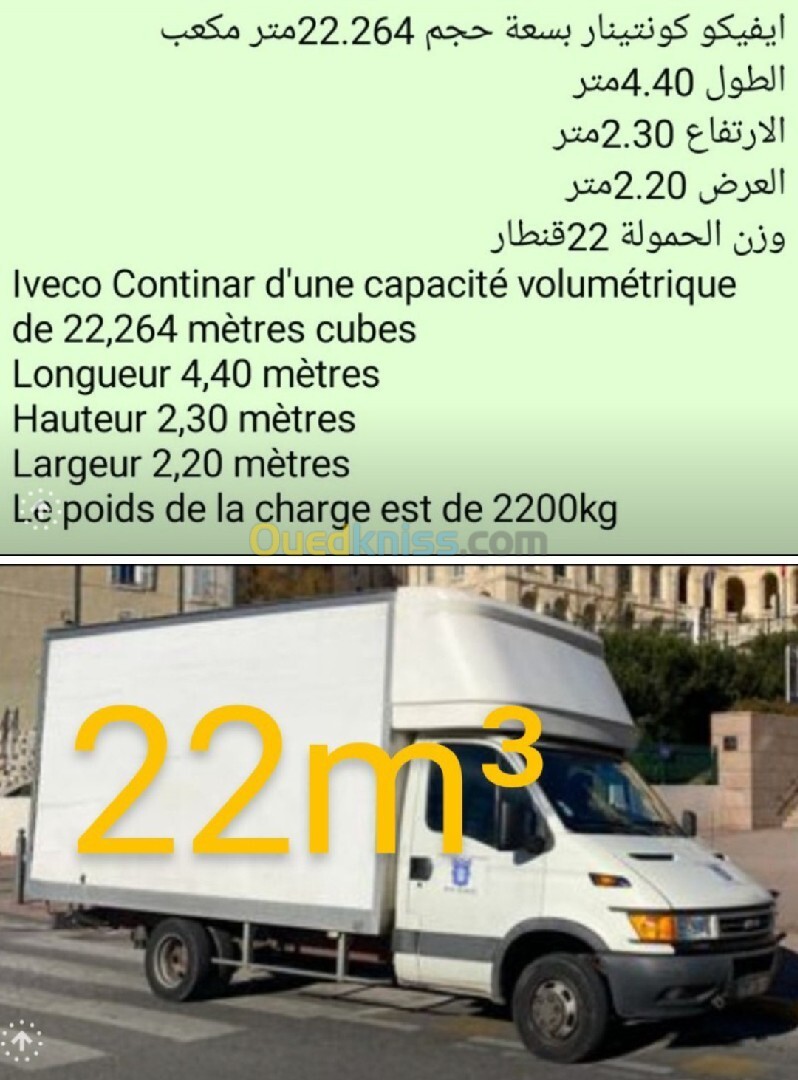 ايفيكو كونتينار بسعة حجم 22.264متر مكعب
الطول 4.40متر
الارتفاع 2.30متر
العرض 2.20متر
وزن الحمولة 22قنطار
Iveco Continar d'une capacité volumétrique de 22,264 mètres cubes
Longueur 4,40 mètres
Hauteur 2,30 mètres
Largeur 2,20 mètres
Le poids de la charge est de 2200kg

$22m^3$

Ouedkniss.com